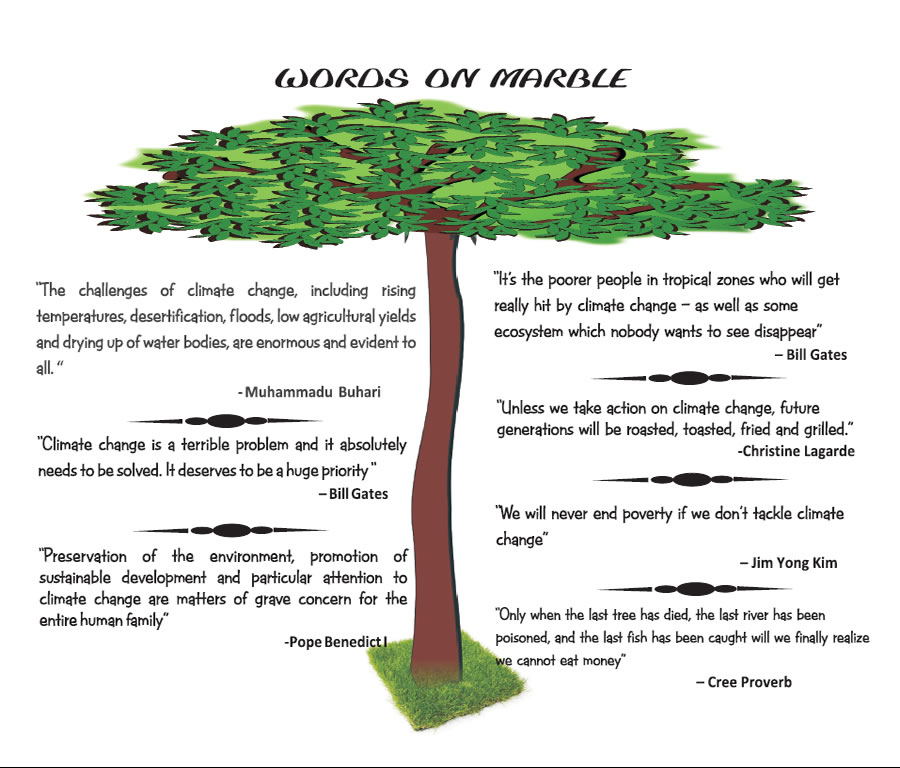 WORDS ON MARBLE

"The challenges of climate change, including rising temperatures, desertification, floods, low agricultural yields and drying up of water bodies, are enormous and evident to all. "

-Muhammadu Buhari

"Climate change is a terrible problem and it absolutely needs to be solved. It deserves to be a huge priority "

– Bill Gates

"Preservation of the environment, promotion of sustainable development and particular attention to climate change are matters of grave concern for the entire human family"

-Pope Benedict I

"It's the poorer people in tropical zones who will get really hit by climate change – as well as some ecosystem which nobody wants to see disappear"

– Bill Gates

"Unless we take action on climate change, future generations will be roasted, toasted, fried and grilled."

-Christine Lagarde

"We will never end poverty if we don't tackle climate change"

– Jim Yong Kim

"Only when the last tree has died, the last river has been poisoned, and the last fish has been caught will we finally realize we cannot eat money"

– Cree Proverb